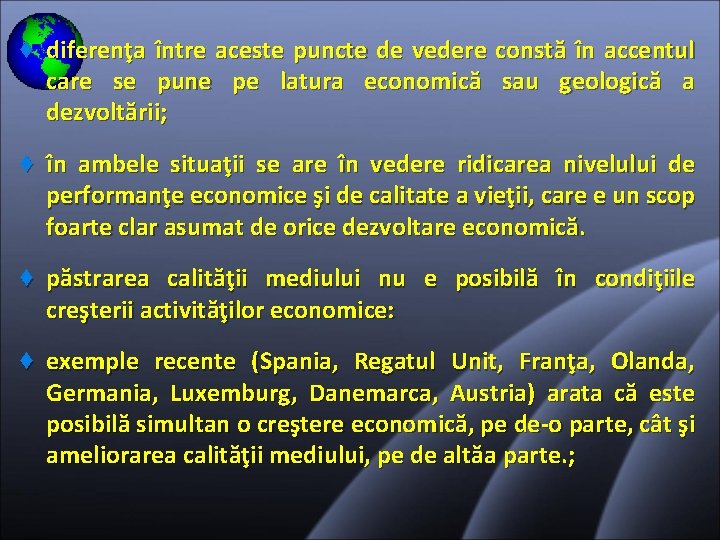 ♦ diferenţa între aceste puncte de vedere constă în accentul care se pune pe latura economică sau geologică a dezvoltării;

♦ în ambele situaţii se are în vedere ridicarea nivelului de performanţe economice şi de calitate a vieţii, care e un scop foarte clar asumat de orice dezvoltare economică.

♦ păstrarea calităţii mediului nu e posibilă în condiţiile creşterii activităţilor economice:

♦ exemple recente (Spania, Regatul Unit, Franţa, Olanda, Germania, Luxemburg, Danemarca, Austria) arata că este posibilă simultan o creştere economică, pe de-o parte, cât şi ameliorarea calităţii mediului, pe de altăa parte.;